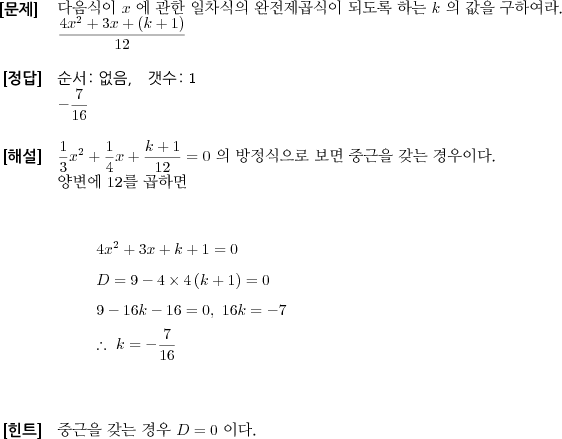 [문제] 다음식이 $x$ 에 관한 일차식의 완전제곱식이 되도록 하는 $k$ 의 값을 구하여라.
$\frac{4x^2+3x+(k+1)}{12}$

[정답] 순서: 없음, 갯수: 1
$-\frac{7}{16}$

[해설] $\frac{1}{3}x^2+\frac{1}{4}x+\frac{k+1}{12}=0$ 의 방정식으로 보면 중근을 갖는 경우이다.
양변에 12를 곱하면

$4x^2+3x+k+1=0$

$D=9-4\times4(k+1)=0$

$9-16k-16=0,\ 16k=-7$

$\therefore\ k=-\frac{7}{16}$

[힌트] 중근을 갖는 경우 $D=0$ 이다.